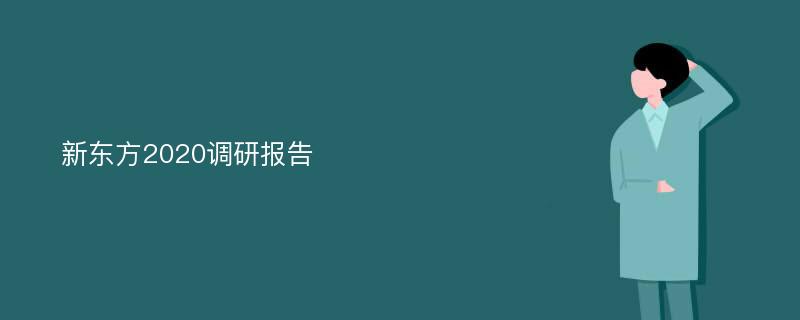 新东方2020调研报告